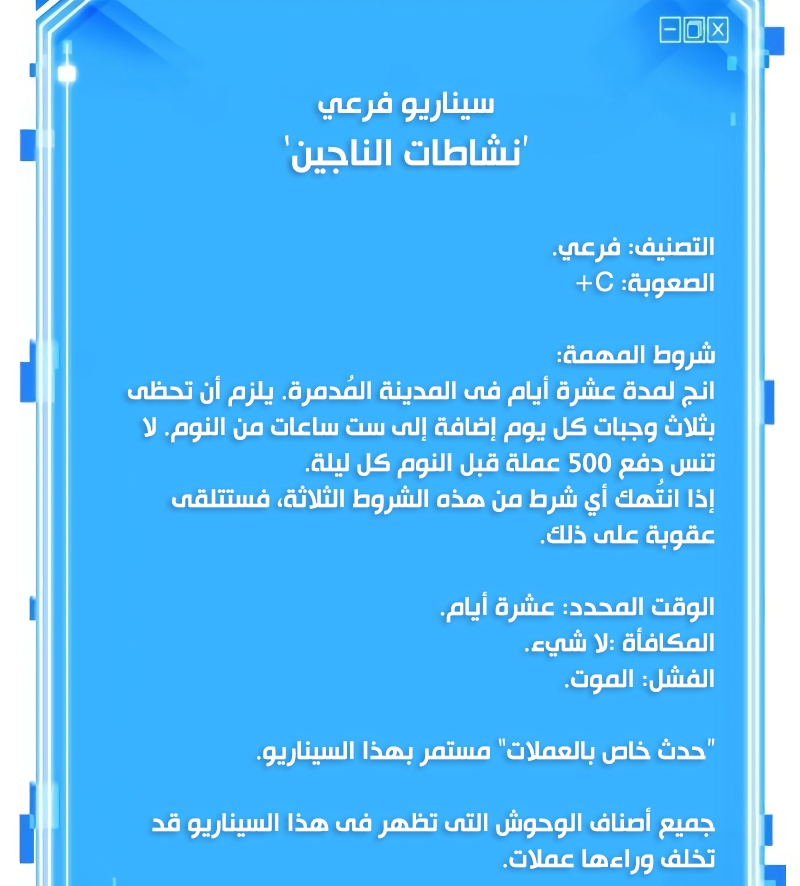 سيناريو فرعي
'نشاطات الناجين'

التصنيف: فرعي.
الصعوبة: C+

شروط المهمة:
انج لمدة عشرة أيام فى المدينة المُدمرة. يلزم أن تحظى بثلاث وجبات كل يوم إضافة إلى ست ساعات من النوم. لا تنس دفع 500 عملة قبل النوم كل ليلة.
إذا انتُهك أي شرط من هذه الشروط الثلاثة، فستتلقى عقوبة على ذلك.

الوقت المحدد: عشرة أيام.
المكافأة :لا شيء.
الفشل: الموت.

"حدث خاص بالعملات" مستمر بهذا السيناريو.

جميع أصناف الوحوش التى تظهر فى هذا السيناريو قد تخلف وراءها عملات.